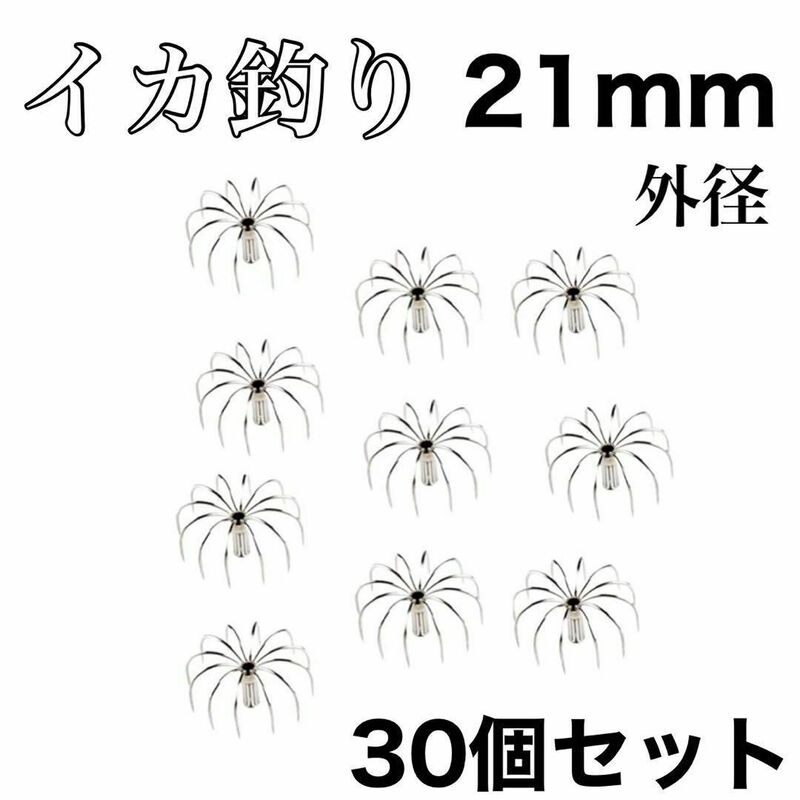 イカ釣り 21mm
外径

30個セット